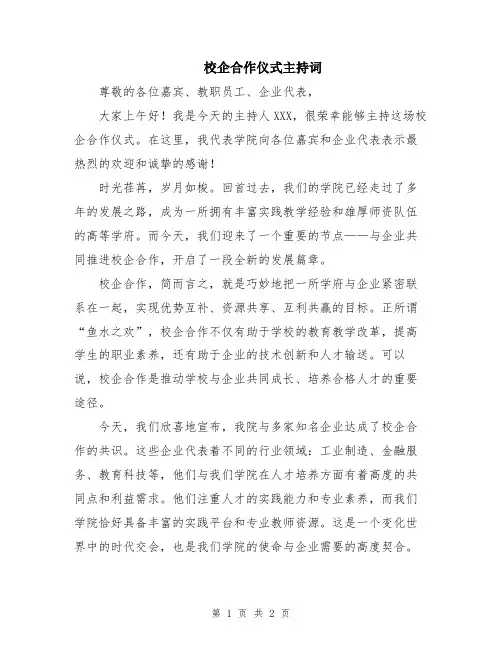 校企合作仪式主持词

尊敬的各位嘉宾、教职员工、企业代表，

大家上午好！我是今天的主持人XXX，很荣幸能够主持这场校企合作仪式。在这里，我代表学院向各位嘉宾和企业代表表示最热烈的欢迎和诚挚的感谢！

时光荏苒，岁月如梭。回首过去，我们的学院已经走过了多年的发展之路，成为一所拥有丰富实践教学经验和雄厚师资队伍的高等学府。而今天，我们迎来了一个重要的节点——与企业共同推进校企合作，开启了一段全新的发展篇章。

校企合作，简而言之，就是巧妙地把一所学府与企业紧密联系在一起，实现优势互补、资源共享、互利共赢的目标。正所谓“鱼水之欢”，校企合作不仅有助于学校的教育教学改革，提高学生的职业素养，还有助于企业的技术创新和人才输送。可以说，校企合作是推动学校与企业共同成长、培养合格人才的重要途径。

今天，我们欣喜地宣布，我院与多家知名企业达成了校企合作的共识。这些企业代表着不同的行业领域：工业制造、金融服务、教育科技等，他们与我们学院在人才培养方面有着高度的共同点和利益需求。他们注重人才的实践能力和专业素养，而我们学院恰好具备丰富的实践平台和专业教师资源。这是一个变化世界中的时代交会，也是我们学院的使命与企业需要的高度契合。

第 1 页 共 2 页